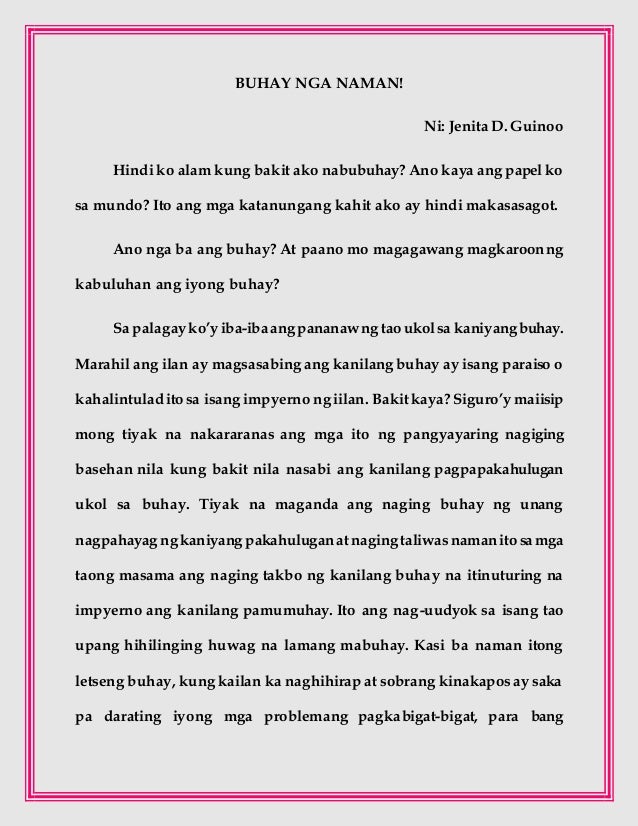 BUHAY NGA NAMAN!

Ni: Jenita D. Guinoo

Hindi ko alam kung bakit ako nabubuhay? Ano kaya ang papel ko sa mundo? Ito ang mga katanungang kahit ako ay hindi makasasagot.

Ano nga ba ang buhay? At paano mo magagawang magkaroon ng kabuluhan ang iyong buhay?

Sa palagay ko'y iba-iba ang pananaw ng tao ukol sa kaniyang buhay. Marahil ang ilan ay magsasabing ang kanilang buhay ay isang paraiso o kahalintulad ito sa isang impyerno ng iilan. Bakit kaya? Siguro'y maiisip mong tiyak na nakararanas ang mga ito ng pangyayaring nagiging basehan nila kung bakit nila nasabi ang kanilang pagpapakahulugan ukol sa buhay. Tiyak na maganda ang naging buhay ng unang nagpahayag ng kaniyang pakahulugan at naging taliwas naman ito sa mga taong masama ang naging takbo ng kanilang buhay na itinuturing na impyerno ang kanilang pamumuhay. Ito ang nag-uudyok sa isang tao upang hihilinging huwag na lamang mabuhay. Kasi ba naman itong letseng buhay, kung kailan ka naghihirap at sobrang kinakapos ay saka pa darating iyong mga problemang pagkabigat-bigat, para bang